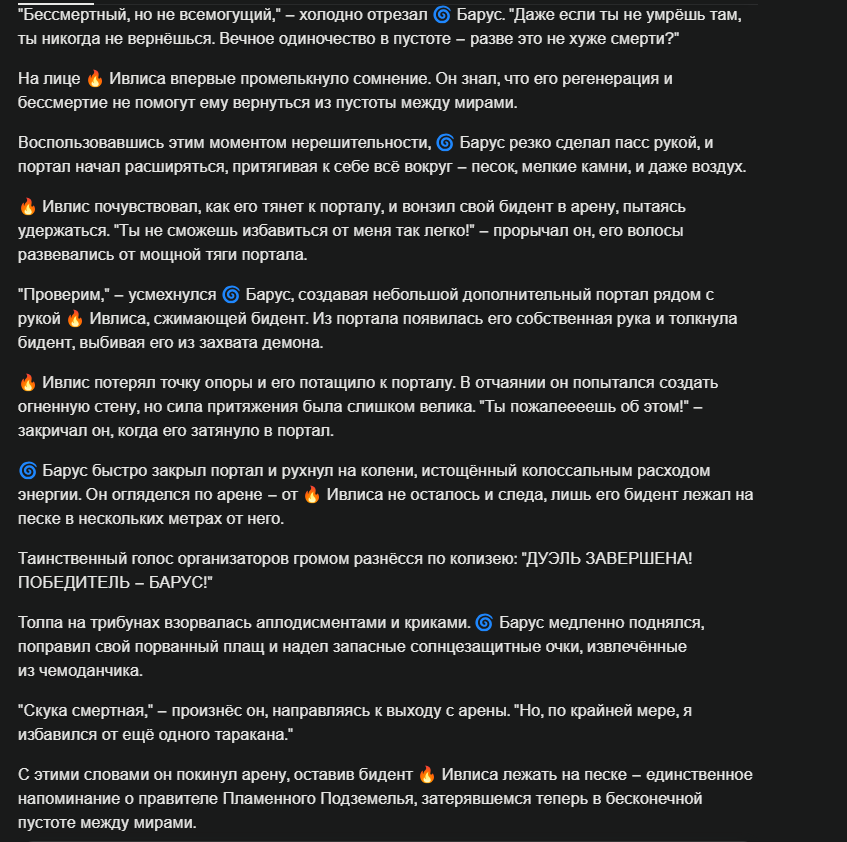 "Бессмертный, но не всемогущий," – холодно отрезал 🌀 Барус. "Даже если ты не умрёшь там, ты никогда не вернёшься. Вечное одиночество в пустоте – разве это не хуже смерти?"

На лице 🔥 Ивлиса впервые промелькнуло сомнение. Он знал, что его регенерация и бессмертие не помогут ему вернуться из пустоты между мирами.

Воспользовавшись этим моментом нерешительности, 🌀 Барус резко сделал пасс рукой, и портал начал расширяться, притягивая к себе всё вокруг – песок, мелкие камни, и даже воздух.

🔥 Ивлис почувствовал, как его тянет к порталу, и вонзил свой бидент в арену, пытаясь удержаться. "Ты не сможешь избавиться от меня так легко!" – прорычал он, его волосы развевались от мощной тяги портала.

"Проверим," – усмехнулся 🌀 Барус, создавая небольшой дополнительный портал рядом с рукой 🔥 Ивлиса, сжимающей бидент. Из портала появилась его собственная рука и толкнула бидент, выбивая его из захвата демона.

🔥 Ивлис потерял точку опоры и его потащило к порталу. В отчаянии он попытался создать огненную стену, но сила притяжения была слишком велика. "Ты пожалеееешь об этом!" – закричал он, когда его затянуло в портал.

🌀 Барус быстро закрыл портал и рухнул на колени, истощённый колоссальным расходом энергии. Он огляделся по арене – от 🔥 Ивлиса не осталось и следа, лишь его бидент лежал на песке в нескольких метрах от него.

Таинственный голос организаторов громом разнёсся по колизею: "ДУЭЛЬ ЗАВЕРШЕНА! ПОБЕДИТЕЛЬ – БАРУС!"

Толпа на трибунах взорвалась аплодисментами и криками. 🌀 Барус медленно поднялся, поправил свой порванный плащ и надел запасные солнцезащитные очки, извлечённые из чемоданчика.

"Скука смертная," – произнёс он, направляясь к выходу с арены. "Но, по крайней мере, я избавился от ещё одного таракана."

С этими словами он покинул арену, оставив бидент 🔥 Ивлиса лежать на песке – единственное напоминание о правителе Пламенного Подземелья, затерявшемся теперь в бесконечной пустоте между мирами.